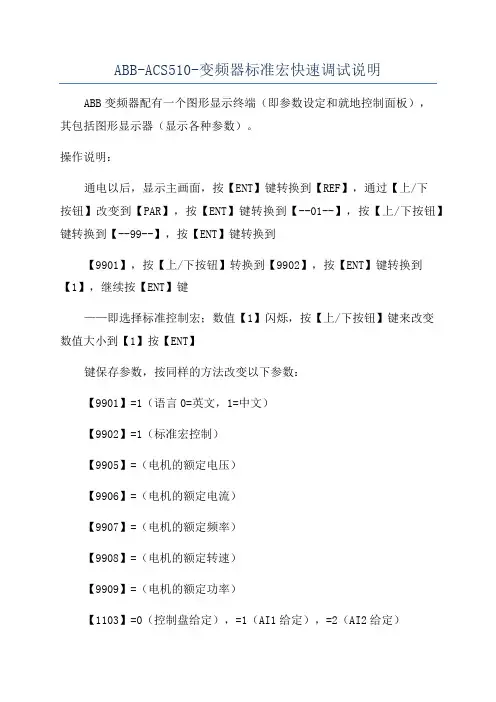 ABB-ACS510-变频器标准宏快速调试说明

ABB 变频器配有一个图形显示终端（即参数设定和就地控制面板），其包括图形显示器（显示各种参数）。

操作说明：

通电以后，显示主画面，按【ENT】键转换到【REF】，通过【上/下按钮】改变到【PAR】，按【ENT】键转换到【--01--】，按【上/下按钮】键转换到【--99--】，按【ENT】键转换到

【9901】，按【上/下按钮】转换到【9902】，按【ENT】键转换到【1】，继续按【ENT】键

——即选择标准控制宏：数值【1】闪烁，按【上/下按钮】键来改变数值大小到【1】按【ENT】

键保存参数，按同样的方法改变以下参数：

【9901】=1（语言 0=英文，1=中文）

【9902】=1（标准宏控制）

【9905】=（电机的额定电压）

【9906】=（电机的额定电流）

【9907】=（电机的额定频率）

【9908】=（电机的额定转速）

【9909】=（电机的额定功率）

【1103】=0（控制盘给定），=1（AI1 给定），=2（AI2 给定）